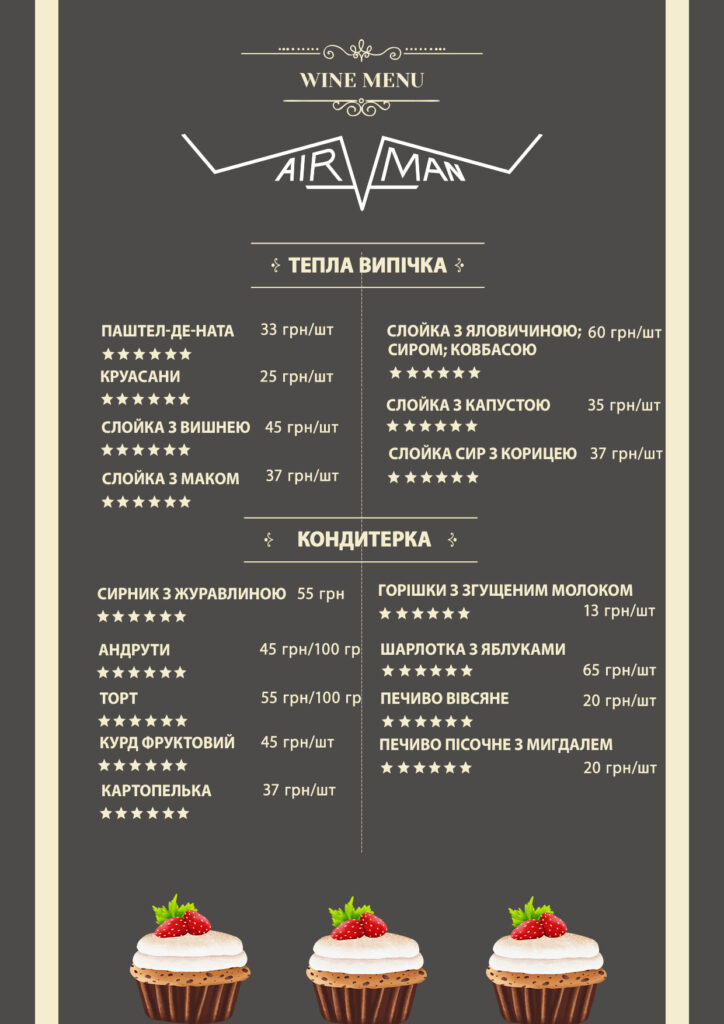 WINE MENU

AIR MAN

ТЕПЛА ВИПІЧКА

ПАШТЕЛ-ДЕ-НАТА 33 грн/шт
★★★★★★

КРУАСАНИ 25 грн/шт
★★★★★★

СЛОЙКА З ВИШНЕЮ 45 грн/шт
★★★★★★

СЛОЙКА З МАКОМ 37 грн/шт
★★★★★★

СЛОЙКА З ЯЛОВИЧИНОЮ; СИРОМ; КОВБАСОЮ 60 грн/шт
★★★★★★

СЛОЙКА З КАПУСТОЮ 35 грн/шт
★★★★★★

СЛОЙКА СИР З КОРИЦЕЮ 37 грн/шт
★★★★★★

КОНДИТЕРКА

СИРНИК З ЖУРАВЛИНОЮ 55 грн
★★★★★★

АНДРУТИ 45 грн/100 гр
★★★★★★

ТОРТ 55 грн/100 гр
★★★★★★

КУРД ФРУКТОВИЙ 45 грн/шт
★★★★★★

КАРТОПЕЛЬКА 37 грн/шт
★★★★★★

ГОРІШКИ З ЗГУЩЕНИМ МОЛОКОМ
★★★★★★ 13 грн/шт

ШАРЛОТКА З ЯБЛУКАМИ
★★★★★★ 65 грн/шт

ПЕЧИВО ВІВСЯНЕ 20 грн/шт
★★★★★★

ПЕЧИВО ПІСОЧНЕ З МИГДАЛЕМ
★★★★★★ 20 грн/шт